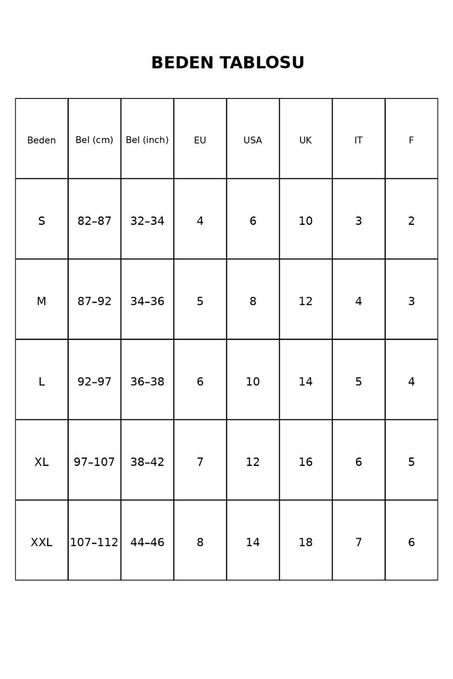 BEDEN TABLOSU

| Beden | Bel (cm) | Bel (inch) | EU | USA | UK | IT | F |
|---|---|---|---|---|---|---|---|
| S | 82–87 | 32–34 | 4 | 6 | 10 | 3 | 2 |
| M | 87–92 | 34–36 | 5 | 8 | 12 | 4 | 3 |
| L | 92–97 | 36–38 | 6 | 10 | 14 | 5 | 4 |
| XL | 97–107 | 38–42 | 7 | 12 | 16 | 6 | 5 |
| XXL | 107–112 | 44–46 | 8 | 14 | 18 | 7 | 6 |